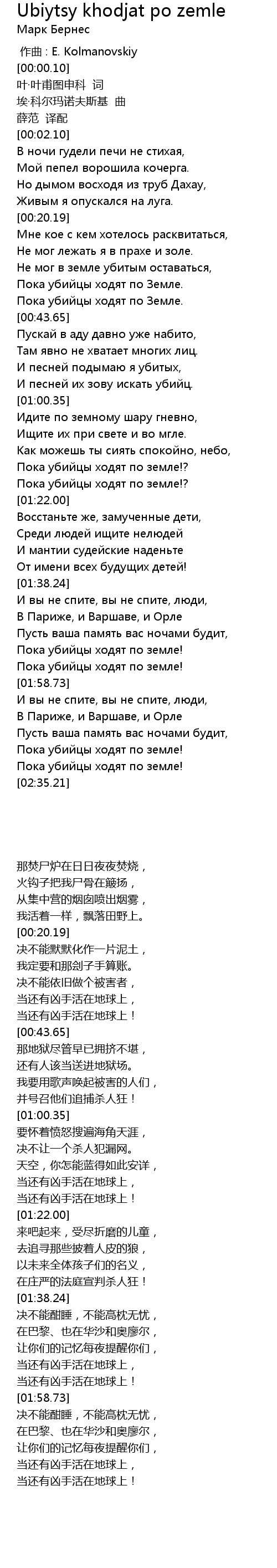 Ubiytsy khodjat po zemle
Марк Бернес

作曲 : E. Kolmanovskiy
[00:00.10]
叶·叶甫图申科 词
埃·科尔玛诺夫斯基 曲
薛范 译配
[00:02.10]
В ночи гудели печи не стихая,
Мой пепел ворошила кочерга.
Но дымом восходя из труб Дахау,
Живым я опускался на луга.
[00:20.19]
Мне кое с кем хотелось расквитаться,
Не мог лежать я в прахе и золе.
Не мог в земле убитым оставаться,
Пока убийцы ходят по Земле.
Пока убийцы ходят по Земле.
[00:43.65]
Пускай в аду давно уже набито,
Там явно не хватает многих лиц.
И песней подымаю я убитых,
И песней их зову искать убийц.
[01:00.35]
Идите по земному шару гневно,
Ищите их при свете и во мгле.
Как можешь ты сиять спокойно, небо,
Пока убийцы ходят по земле!?
Пока убийцы ходят по земле!?
[01:22.00]
Восстаньте же, замученные дети,
Среди людей ищите нелюдей
И мантии судейские наденьте
От имени всех будущих детей!
[01:38.24]
И вы не спите, вы не спите, люди,
В Париже, и Варшаве, и Орле
Пусть ваша память вас ночами будит,
Пока убийцы ходят по земле!
Пока убийцы ходят по земле!
[01:58.73]
И вы не спите, вы не спите, люди,
В Париже, и Варшаве, и Орле
Пусть ваша память вас ночами будит,
Пока убийцы ходят по земле!
Пока убийцы ходят по земле!
[02:35.21]

那焚尸炉在日日夜夜焚烧，
火钩子把我尸骨在簸扬，
从集中营的烟囱喷出烟雾，
我活着一样，飘落田野上。
[00:20.19]
决不能默默化作一片泥土，
我定要和那刽子手算账。
决不能依旧做个被害者，
当还有凶手活在地球上，
当还有凶手活在地球上！
[00:43.65]
那地狱尽管早已拥挤不堪，
还有人该当送进地狱场。
我要用歌声唤起被害的人们，
并号召他们追捕杀人狂！
[01:00.35]
要怀着愤怒搜遍海角天涯，
决不让一个杀人犯漏网。
天空，你怎能蓝得如此安详，
当还有凶手活在地球上，
当还有凶手活在地球上！
[01:22.00]
来吧起来，受尽折磨的儿童，
去追寻那些披着人皮的狼，
以未来全体孩子们的名义，
在庄严的法庭宣判杀人狂！
[01:38.24]
决不能酣睡，不能高枕无忧，
在巴黎、也在华沙和奥廖尔，
让你们的记忆每夜提醒你们，
当还有凶手活在地球上，
当还有凶手活在地球上！
[01:58.73]
决不能酣睡，不能高枕无忧，
在巴黎、也在华沙和奥廖尔，
让你们的记忆每夜提醒你们，
当还有凶手活在地球上，
当还有凶手活在地球上！